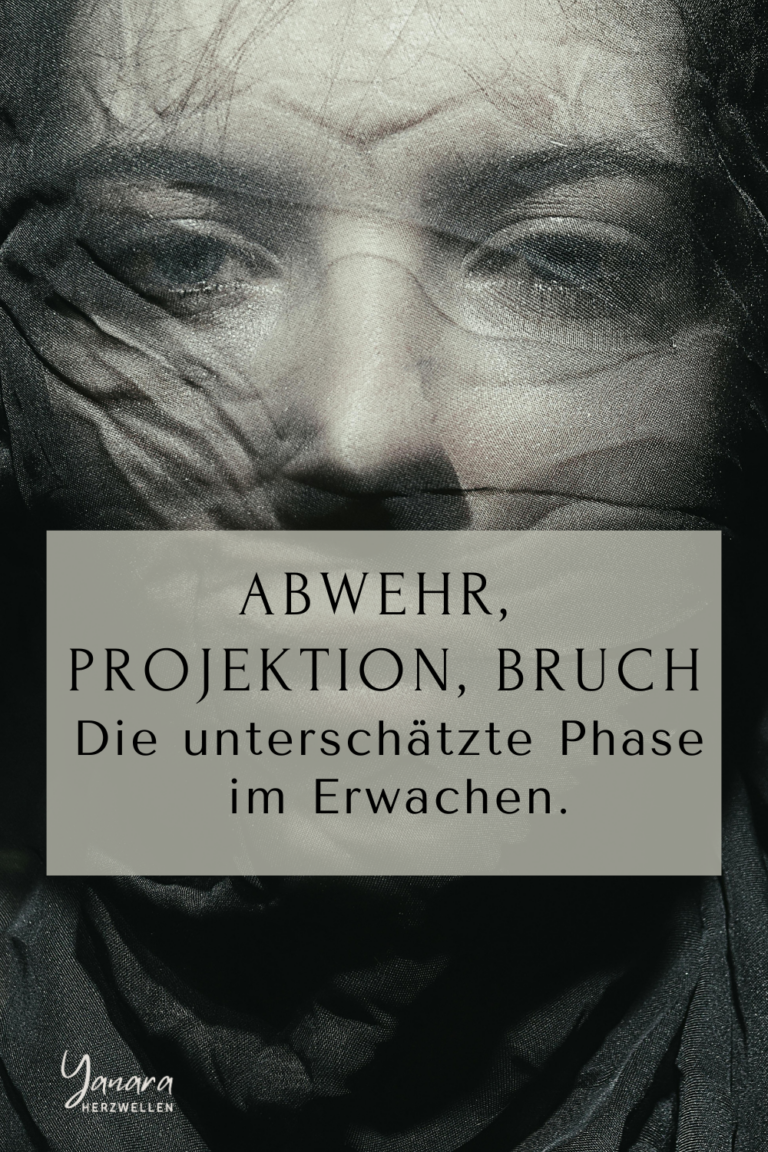 ABWEHR, PROJEKTION, BRUCH
Die unterschätzte Phase im Erwachen.

Yanara
HERZWELLEN